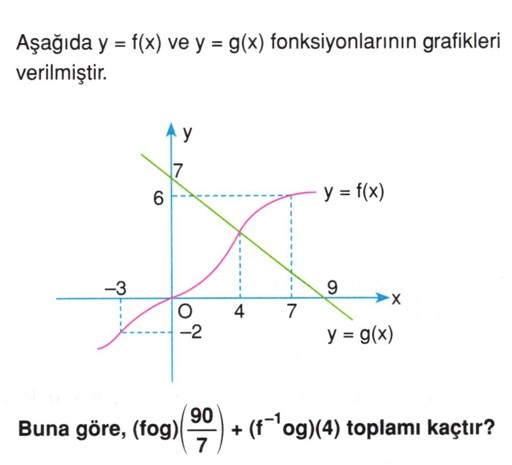 Aşağıda y = f(x) ve y = g(x) fonksiyonlarının grafikleri verilmiştir.

y
7
6
y = f(x)
−3
9
x
O
4
7
−2
y = g(x)

Buna göre, $(fog)\left(\frac{90}{7}\right) + (f^{-1}og)(4)$ toplamı kaçtır?